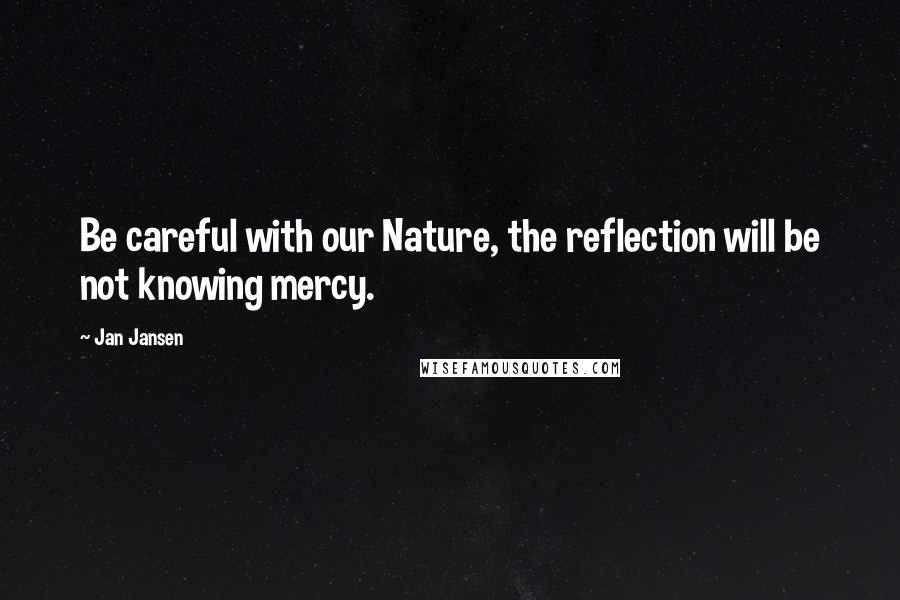 Be careful with our Nature, the reflection will be not knowing mercy.

~ Jan Jansen

WISEFAMOUSQUOTES.COM